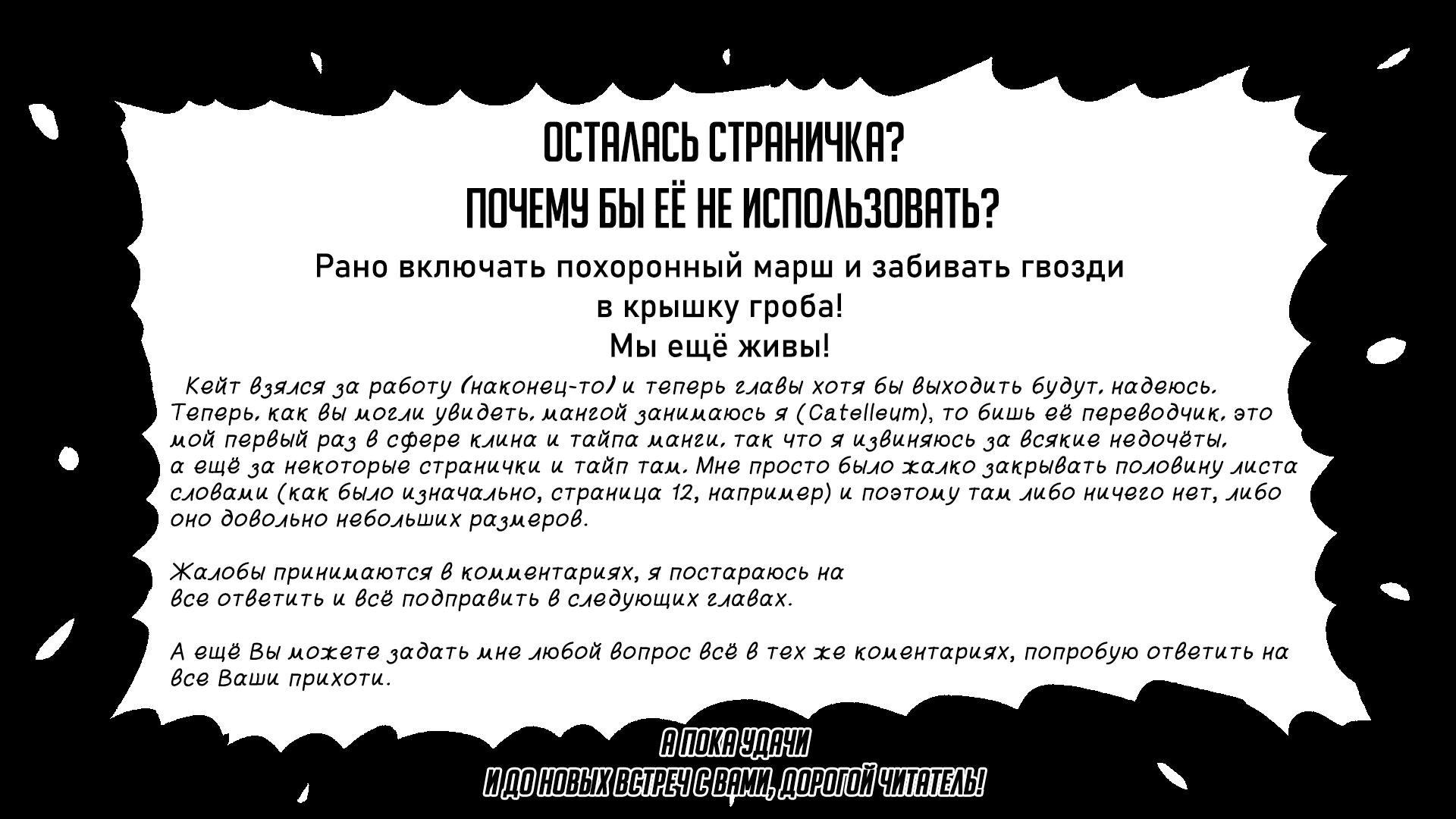 ОСТАЛАСЬ СТРАНИЧКА?
ПОЧЕМУ БЫ ЕЁ НЕ ИСПОЛЬЗОВАТЬ?

Рано включать похоронный марш и забивать гвозди в крышку гроба!
Мы ещё живы!

Кейт взялся за работу (наконец-то) и теперь главы хотя бы выходить будут, надеюсь. Теперь, как вы могли увидеть, мангой занимаюсь я (Catelleum), то бишь её переводчик, это мой первый раз в сфере клина и тайпа манги, так что я извиняюсь за всякие недочёты, а ещё за некоторые странички и тайп там. Мне просто было жалко закрывать половину листа словами (как было изначально, страница 12, например) и поэтому там либо ничего нет, либо оно довольно небольших размеров.

Жалобы принимаются в комментариях, я постараюсь на все ответить и всё подправить в следующих главах.

А ещё Вы можете задать мне любой вопрос всё в тех же коментариях, попробую ответить на все Ваши прихоти.

А ПОКА УДАЧИ
И ДО НОВЫХ ВСТРЕЧ С ВАМИ, ДОРОГОЙ ЧИТАТЕЛЬ!